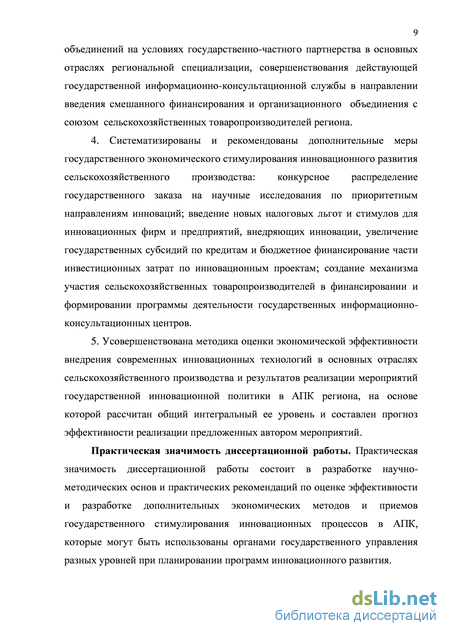 9

объединений на условиях государственно-частного партнерства в основных отраслях региональной специализации, совершенствования действующей государственной информационно-консультационной службы в направлении введения смешанного финансирования и организационного объединения с союзом сельскохозяйственных товаропроизводителей региона.

4. Систематизированы и рекомендованы дополнительные меры государственного экономического стимулирования инновационного развития сельскохозяйственного производства: конкурсное распределение государственного заказа на научные исследования по приоритетным направлениям инноваций; введение новых налоговых льгот и стимулов для инновационных фирм и предприятий, внедряющих инновации, увеличение государственных субсидий по кредитам и бюджетное финансирование части инвестиционных затрат по инновационным проектам; создание механизма участия сельскохозяйственных товаропроизводителей в финансировании и формировании программы деятельности государственных информационно-консультационных центров.

5. Усовершенствована методика оценки экономической эффективности внедрения современных инновационных технологий в основных отраслях сельскохозяйственного производства и результатов реализации мероприятий государственной инновационной политики в АПК региона, на основе которой рассчитан общий интегральный ее уровень и составлен прогноз эффективности реализации предложенных автором мероприятий.

Практическая значимость диссертационной работы. Практическая значимость диссертационной работы состоит в разработке научно-методических основ и практических рекомендаций по оценке эффективности и разработке дополнительных экономических методов и приемов государственного стимулирования инновационных процессов в АПК, которые могут быть использованы органами государственного управления разных уровней при планировании программ инновационного развития.

dsLib.net
библиотека диссертаций